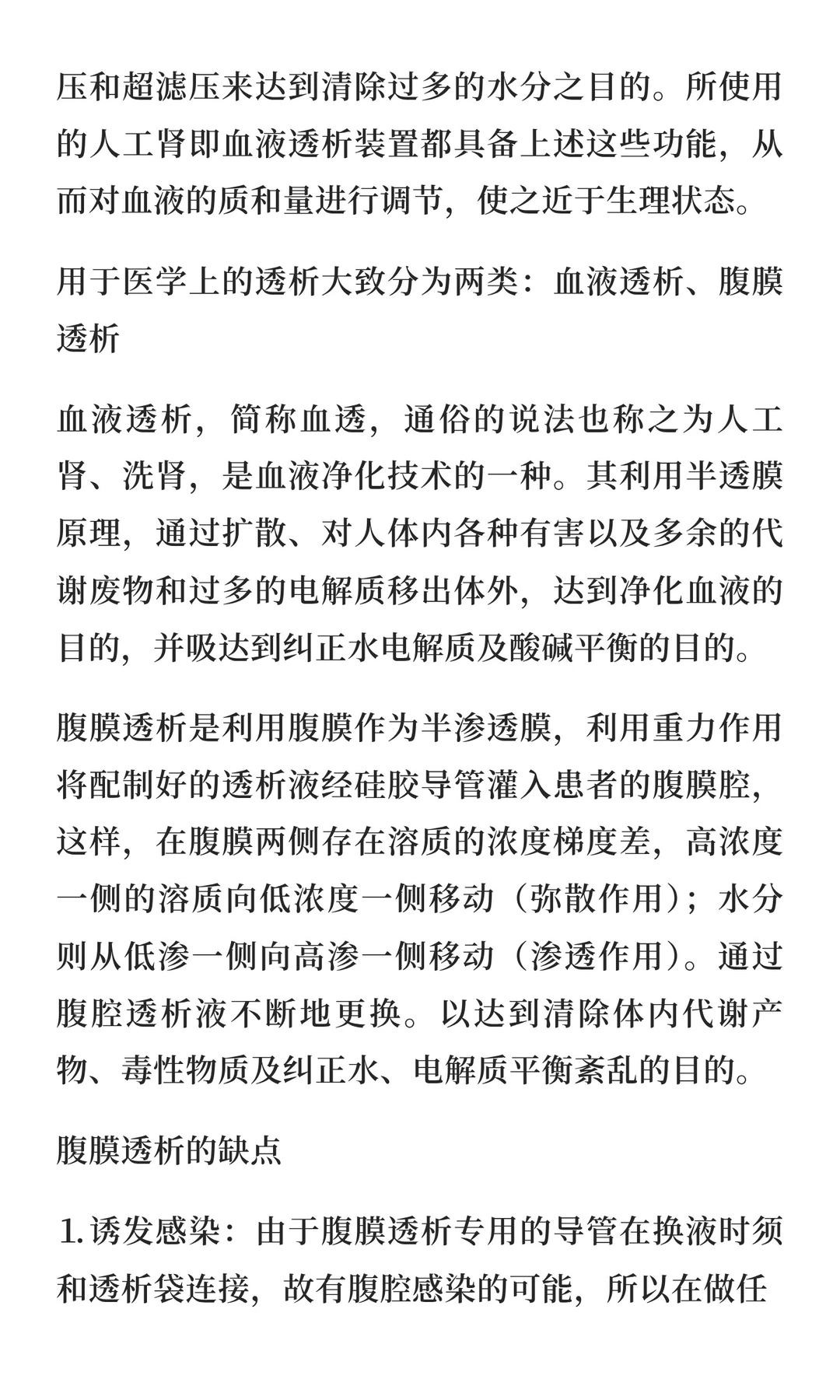 压和超滤压来达到清除过多的水分之目的。所使用的人工肾即血液透析装置都具备上述这些功能，从而对血液的质和量进行调节，使之近于生理状态。

用于医学上的透析大致分为两类：血液透析、腹膜透析

血液透析，简称血透，通俗的说法也称之为人工肾、洗肾，是血液净化技术的一种。其利用半透膜原理，通过扩散、对人体内各种有害以及多余的代谢废物和过多的电解质移出体外，达到净化血液的目的，并吸达到纠正水电解质及酸碱平衡的目的。

腹膜透析是利用腹膜作为半渗透膜，利用重力作用将配制好的透析液经硅胶导管灌入患者的腹膜腔，这样，在腹膜两侧存在溶质的浓度梯度差，高浓度一侧的溶质向低浓度一侧移动（弥散作用）；水分则从低渗一侧向高渗一侧移动（渗透作用）。通过腹腔透析液不断地更换。以达到清除体内代谢产物、毒性物质及纠正水、电解质平衡紊乱的目的。

腹膜透析的缺点

1. 诱发感染：由于腹膜透析专用的导管在换液时须和透析袋连接，故有腹腔感染的可能，所以在做任